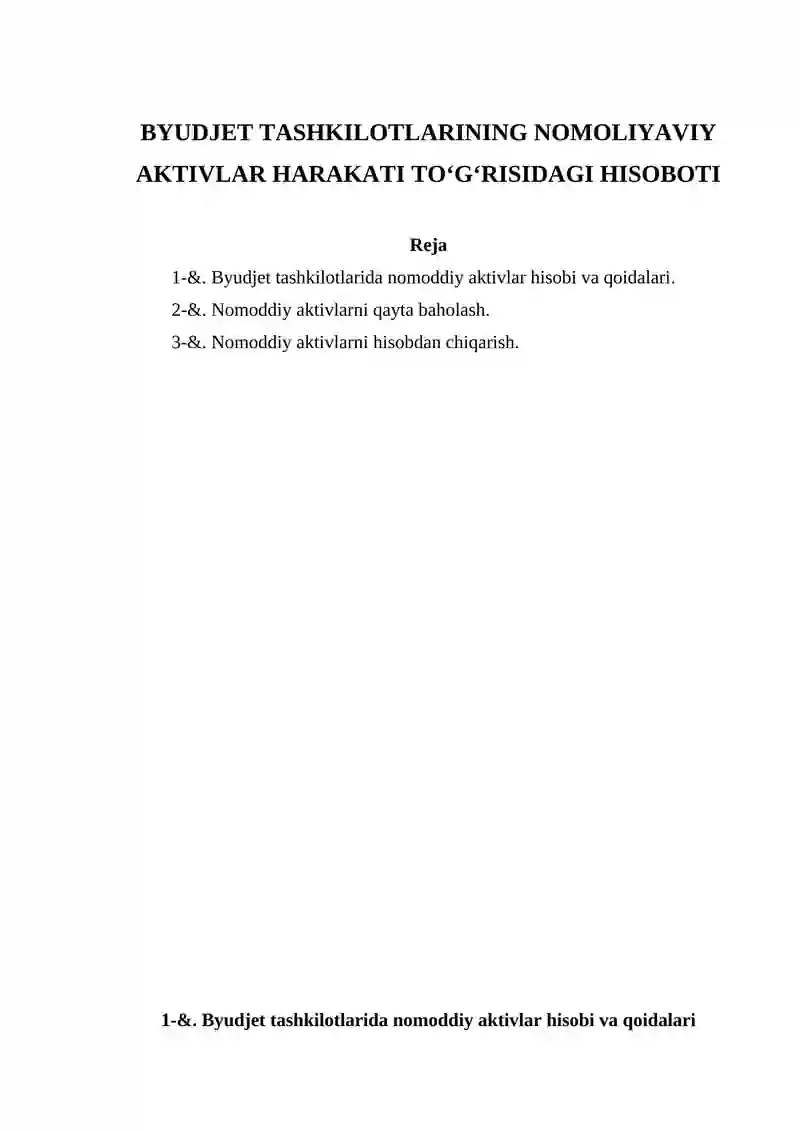 BYUDJET TASHKILOTLARINING NOMOLIYAVIY AKTIVLAR HARAKATI TO'G'RISIDAGI HISOBOTI

Reja

1-&. Byudjet tashkilotlarida nomoddiy aktivlar hisobi va qoidalari.

2-&. Nomoddiy aktivlarni qayta baholash.

3-&. Nomoddiy aktivlarni hisobdan chiqarish.

1-&. Byudjet tashkilotlarida nomoddiy aktivlar hisobi va qoidalari